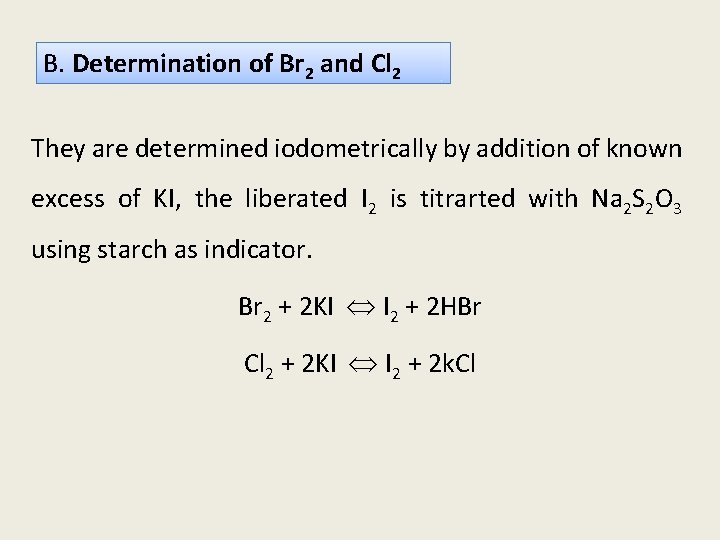 B. Determination of $Br_2$ and $Cl_2$

They are determined iodometrically by addition of known excess of KI, the liberated $I_2$ is titrarted with $Na_2S_2O_3$ using starch as indicator.

$Br_2 + 2KI \Leftrightarrow I_2 + 2HBr$

$Cl_2 + 2KI \Leftrightarrow I_2 + 2kCl$